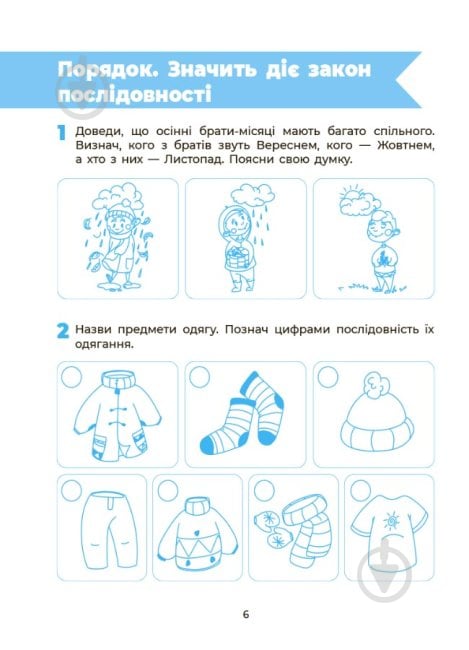 Порядок. Значить діє закон послідовності

1 Доведи, що осінні брати-місяці мають багато спільного. Визнач, кого з братів звуть Вереснем, кого — Жовтнем, а хто з них — Листопад. Поясни свою думку.

2 Назви предмети одягу. Познач цифрами послідовність їх одягання.

6